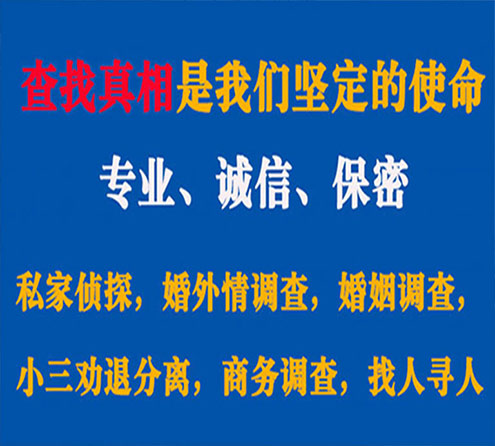 查找真相是我们坚定的使命

专业、诚信、保密

私家侦探，婚外情调查，婚姻调查，

小三劝退分离，商务调查，找人寻人